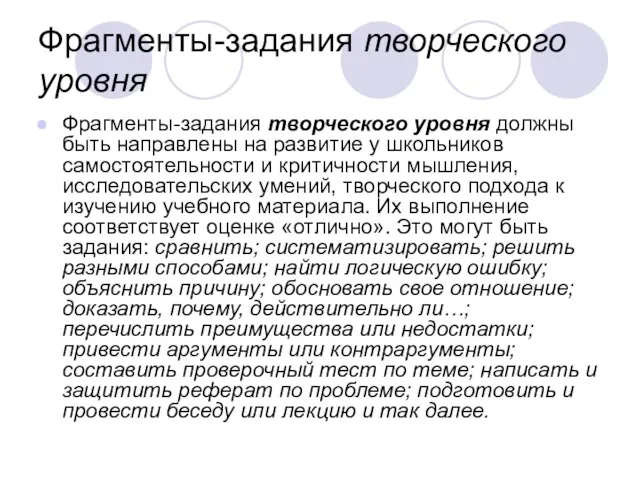 Фрагменты-задания творческого уровня

Фрагменты-задания творческого уровня должны быть направлены на развитие у школьников самостоятельности и критичности мышления, исследовательских умений, творческого подхода к изучению учебного материала. Их выполнение соответствует оценке «отлично». Это могут быть задания: сравнить; систематизировать; решить разными способами; найти логическую ошибку; объяснить причину; обосновать свое отношение; доказать, почему, действительно ли…; перечислить преимущества или недостатки; привести аргументы или контраргументы; составить проверочный тест по теме; написать и защитить реферат по проблеме; подготовить и провести беседу или лекцию и так далее.